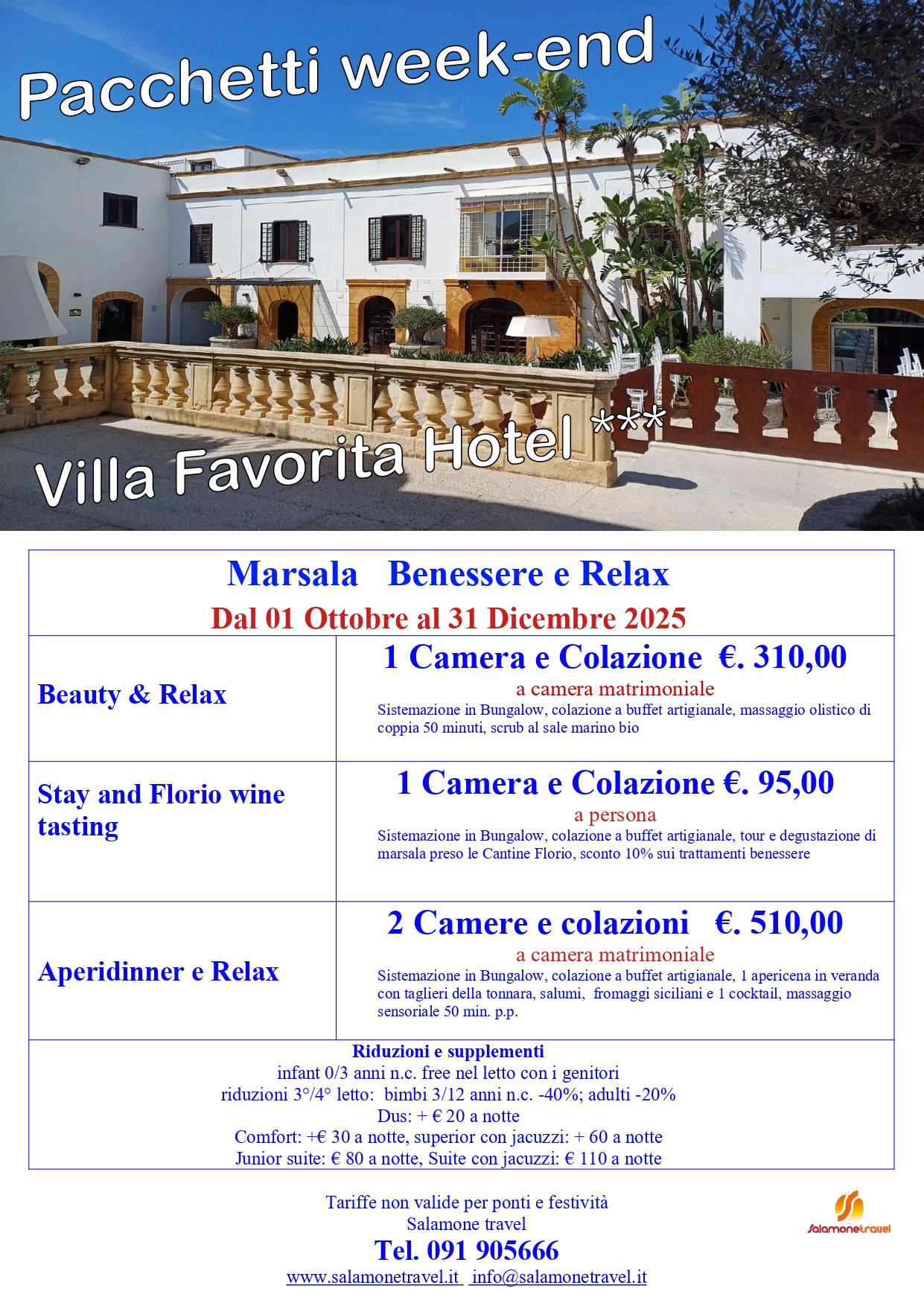 Pacchetti week-end

Villa Favorita Hotel ***

| Marsala Benessere e Relax Dal 01 Ottobre al 31 Dicembre 2025 | |
|---|---|
| Beauty & Relax | 1 Camera e Colazione €. 310,00 a camera matrimoniale Sistemazione in Bungalow, colazione a buffet artigianale, massaggio olistico di coppia 50 minuti, scrub al sale marino bio |
| Stay and Florio wine tasting | 1 Camera e Colazione €. 95,00 a persona Sistemazione in Bungalow, colazione a buffet artigianale, tour e degustazione di marsala preso le Cantine Florio, sconto 10% sui trattamenti benessere |
| Aperidinner e Relax | 2 Camere e colazioni €. 510,00 a camera matrimoniale Sistemazione in Bungalow, colazione a buffet artigianale, 1 apericena in veranda con taglieri della tonnara, salumi, fromaggi siciliani e 1 cocktail, massaggio sensoriale 50 min. p.p. |
| Riduzioni e supplementi infant 0/3 anni n.c. free nel letto con i genitori riduzioni 3°/4° letto: bimbi 3/12 anni n.c. -40%; adulti -20% Dus: + € 20 a notte Comfort: +€ 30 a notte, superior con jacuzzi: + 60 a notte Junior suite: € 80 a notte, Suite con jacuzzi: € 110 a notte | |

Tariffe non valide per ponti e festività
Salamone travel
Tel. 091 905666
www.salamonetravel.it info@salamonetravel.it

Salamonetravel